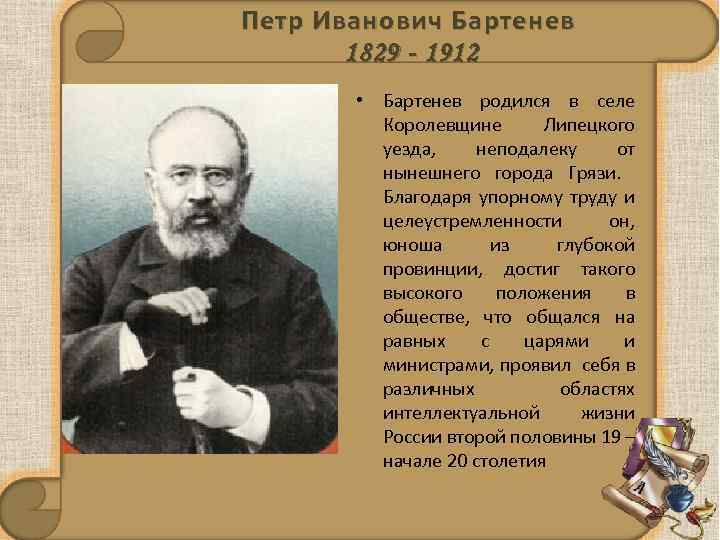 Петр Иванович Бартенев
1829 - 1912

• Бартенев родился в селе Королевщине Липецкого уезда, неподалеку от нынешнего города Грязи. Благодаря упорному труду и целеустремленности он, юноша из глубокой провинции, достиг такого высокого положения в обществе, что общался на равных с царями и министрами, проявил себя в различных областях интеллектуальной жизни России второй половины 19 – начале 20 столетия